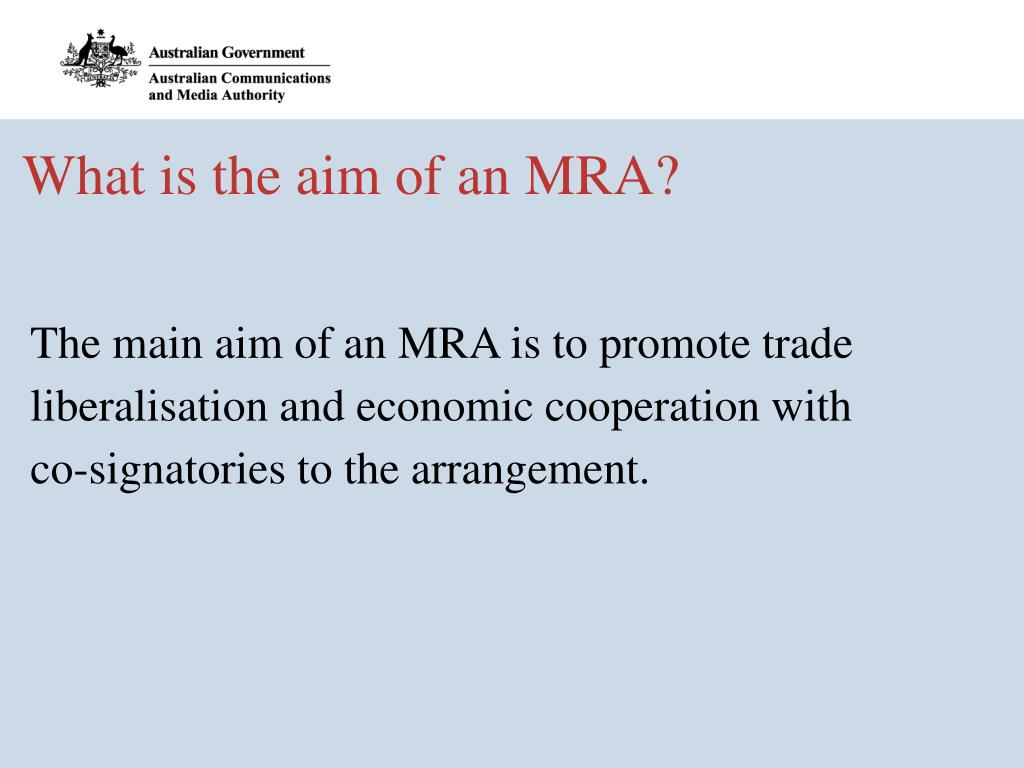 Australian Government
Australian Communications and Media Authority

What is the aim of an MRA?

The main aim of an MRA is to promote trade liberalisation and economic cooperation with co-signatories to the arrangement.